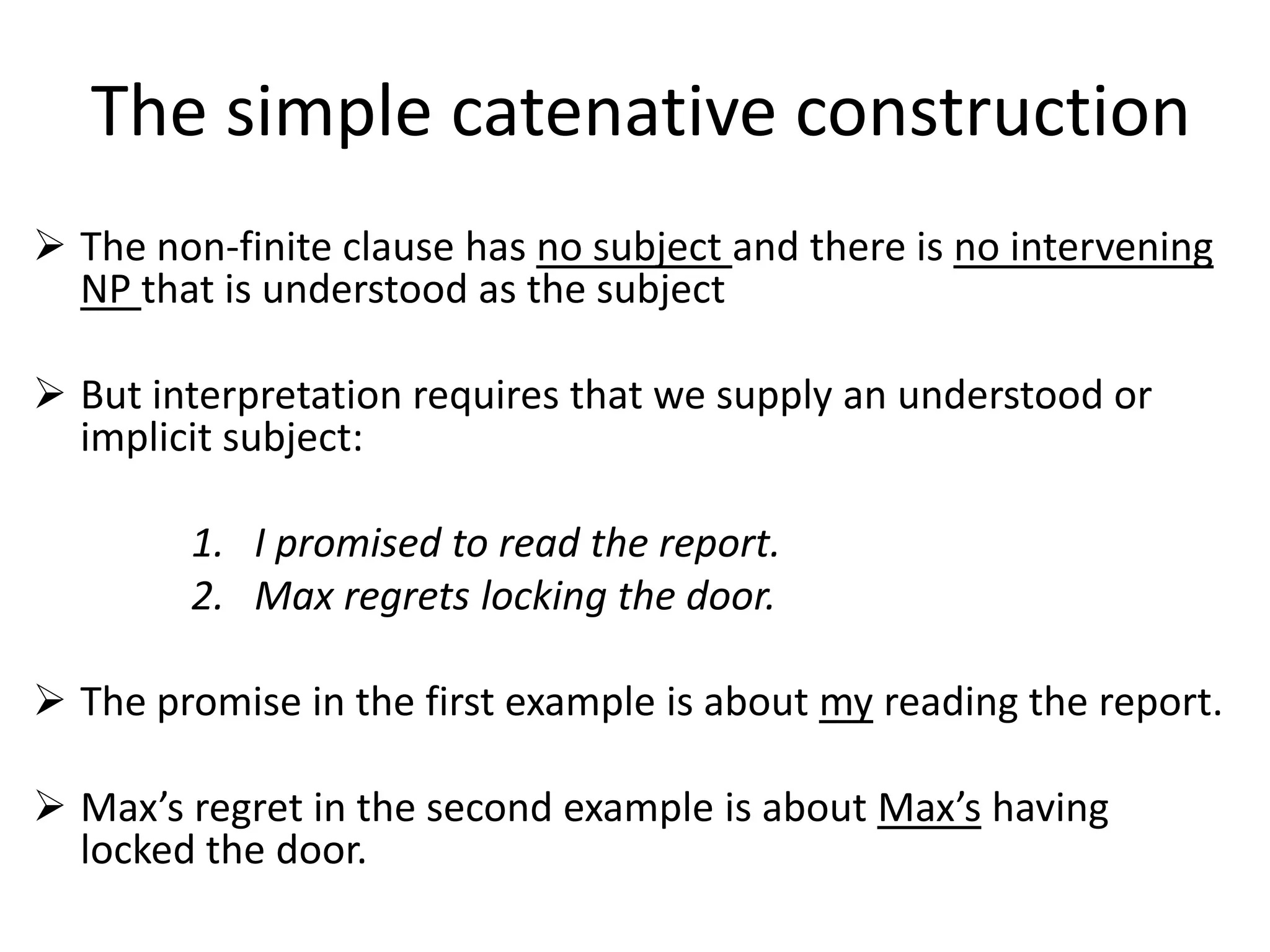 The simple catenative construction

➢ The non-finite clause has no subject and there is no intervening NP that is understood as the subject

➢ But interpretation requires that we supply an understood or implicit subject:

1. I promised to read the report.
2. Max regrets locking the door.

➢ The promise in the first example is about my reading the report.

➢ Max’s regret in the second example is about Max’s having locked the door.